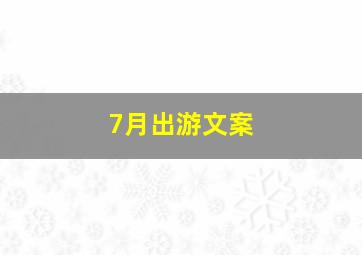 7月出游文案